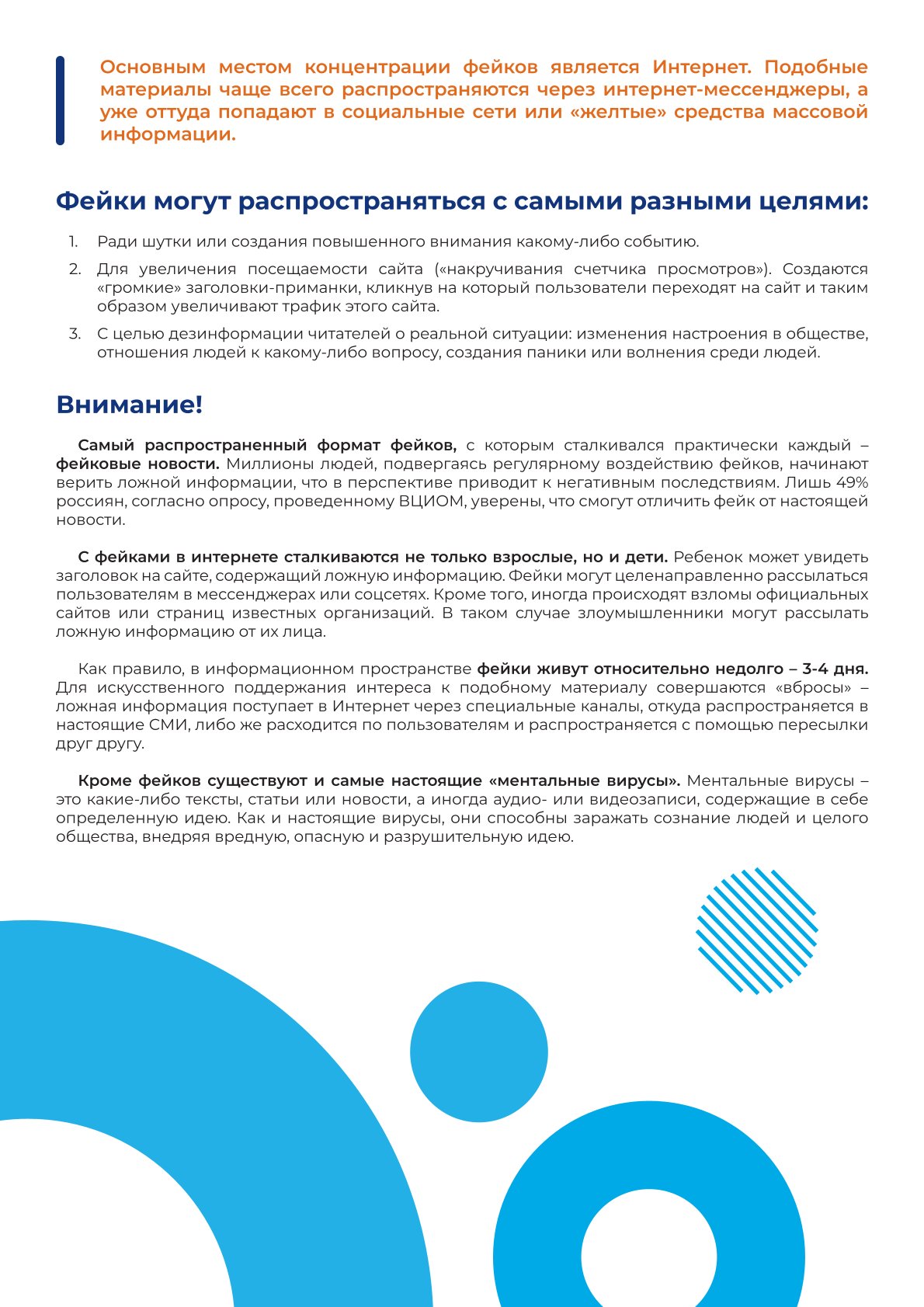 Основным местом концентрации фейков является Интернет. Подобные материалы чаще всего распространяются через интернет-мессенджеры, а уже оттуда попадают в социальные сети или «желтые» средства массовой информации.

Фейки могут распространяться с самыми разными целями:

1. Ради шутки или создания повышенного внимания какому-либо событию.
2. Для увеличения посещаемости сайта («накручивания счетчика просмотров»). Создаются «громкие» заголовки-приманки, кликнув на который пользователи переходят на сайт и таким образом увеличивают трафик этого сайта.
3. С целью дезинформации читателей о реальной ситуации: изменения настроения в обществе, отношения людей к какому-либо вопросу, создания паники или волнения среди людей.

Внимание!

Самый распространенный формат фейков, с которым сталкивался практически каждый – фейковые новости. Миллионы людей, подвергаясь регулярному воздействию фейков, начинают верить ложной информации, что в перспективе приводит к негативным последствиям. Лишь 49% россиян, согласно опросу, проведенному ВЦИОМ, уверены, что смогут отличить фейк от настоящей новости.

С фейками в интернете сталкиваются не только взрослые, но и дети. Ребенок может увидеть заголовок на сайте, содержащий ложную информацию. Фейки могут целенаправленно рассылаться пользователям в мессенджерах или соцсетях. Кроме того, иногда происходят взломы официальных сайтов или страниц известных организаций. В таком случае злоумышленники могут рассылать ложную информацию от их лица.

Как правило, в информационном пространстве фейки живут относительно недолго – 3-4 дня. Для искусственного поддержания интереса к подобному материалу совершаются «вбросы» – ложная информация поступает в Интернет через специальные каналы, откуда распространяется в настоящие СМИ, либо же расходится по пользователям и распространяется с помощью пересылки друг другу.

Кроме фейков существуют и самые настоящие «ментальные вирусы». Ментальные вирусы – это какие-либо тексты, статьи или новости, а иногда аудио- или видеозаписи, содержащие в себе определенную идею. Как и настоящие вирусы, они способны заражать сознание людей и целого общества, внедряя вредную, опасную и разрушительную идею.